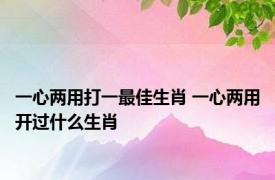 一心两用打一最佳生肖 一心两用开过什么生肖